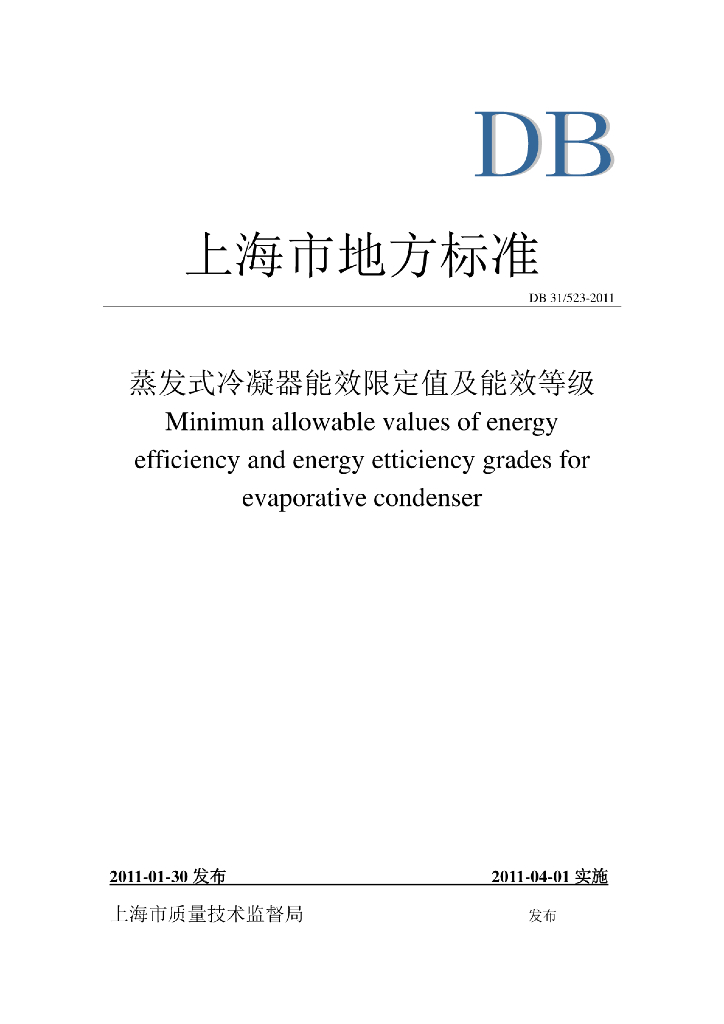 DB

上海市地方标准

DB 31/523-2011

蒸发式冷凝器能效限定值及能效等级

Minimun allowable values of energy efficiency and energy etticiency grades for evaporative condenser

2011-01-30发布 2011-04-01实施

上海市质量技术监督局 发布